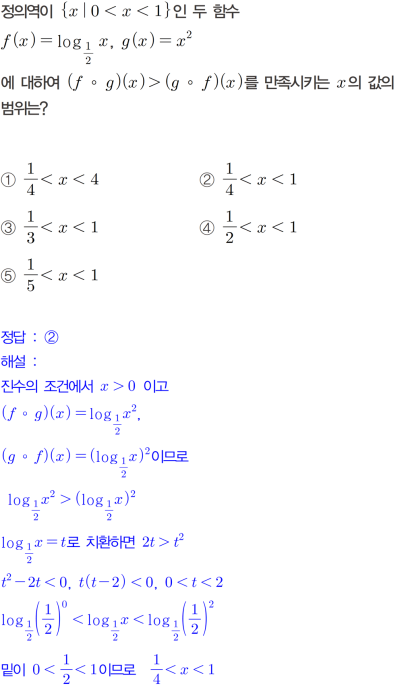 정의역이 $\{x \mid 0 < x < 1\}$인 두 함수

$f(x) = \log_{\frac{1}{2}} x$, $g(x) = x^2$

에 대하여 $(f \circ g)(x) > (g \circ f)(x)$를 만족시키는 $x$의 값의 범위는?

① $\frac{1}{4} < x < 4$ ② $\frac{1}{4} < x < 1$

③ $\frac{1}{3} < x < 1$ ④ $\frac{1}{2} < x < 1$

⑤ $\frac{1}{5} < x < 1$

정답 : ②

해설 :

진수의 조건에서 $x > 0$ 이고

$(f \circ g)(x) = \log_{\frac{1}{2}} x^2$,

$(g \circ f)(x) = (\log_{\frac{1}{2}} x)^2$이므로

$\log_{\frac{1}{2}} x^2 > (\log_{\frac{1}{2}} x)^2$

$\log_{\frac{1}{2}} x = t$로 치환하면 $2t > t^2$

$t^2 - 2t < 0$, $t(t-2) < 0$, $0 < t < 2$

$\log_{\frac{1}{2}} \left(\frac{1}{2}\right)^0 < \log_{\frac{1}{2}} x < \log_{\frac{1}{2}} \left(\frac{1}{2}\right)^2$

밑이 $0 < \frac{1}{2} < 1$이므로 $\frac{1}{4} < x < 1$